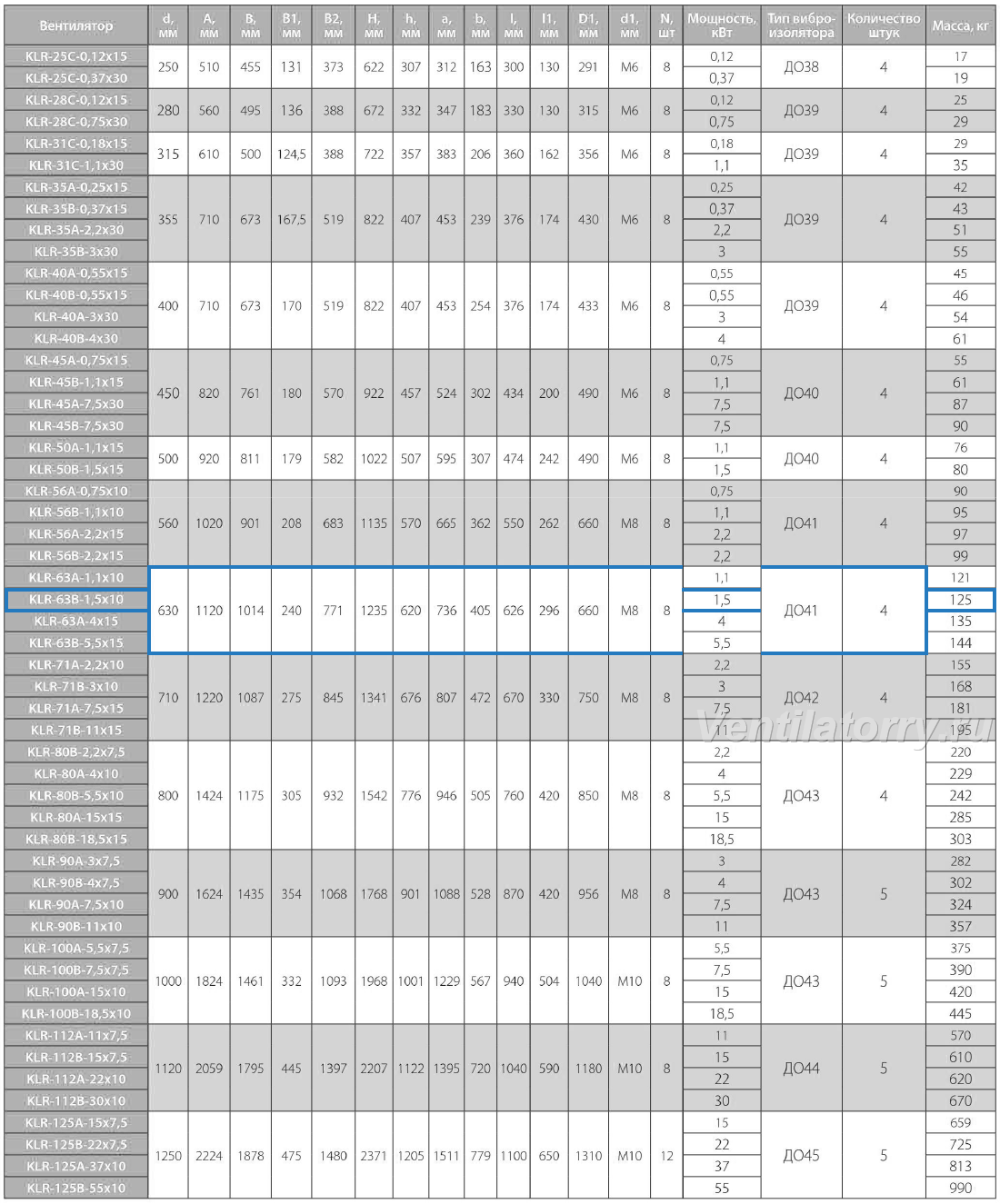 | Вентилятор | d, мм | A, мм | B, мм | B1, мм | B2, мм | H, мм | h, мм | a, мм | b, мм | l, мм | l1, мм | D1, мм | d1, мм | N, шт | Мощность, кВт | Тип виброизолятора | Количество штук | Масса, кг |
|---|---|---|---|---|---|---|---|---|---|---|---|---|---|---|---|---|---|---|
| KLR-25C-0,12x15 | 250 | 510 | 455 | 131 | 373 | 622 | 307 | 312 | 163 | 300 | 130 | 291 | M6 | 8 | 0,12 | ДО38 | 4 | 17 |
| KLR-25C-0,37x30 | | | | | | | | | | | | | | | 0,37 | | | 19 |
| KLR-28C-0,12x15 | 280 | 560 | 495 | 136 | 388 | 672 | 332 | 347 | 183 | 330 | 130 | 315 | M6 | 8 | 0,12 | ДО39 | 4 | 25 |
| KLR-28C-0,75x30 | | | | | | | | | | | | | | | 0,75 | | | 29 |
| KLR-31C-0,18x15 | 315 | 610 | 500 | 124,5 | 388 | 722 | 357 | 383 | 206 | 360 | 162 | 356 | M6 | 8 | 0,18 | ДО39 | 4 | 29 |
| KLR-31C-1,1x30 | | | | | | | | | | | | | | | 1,1 | | | 35 |
| KLR-35A-0,25x15 | 355 | 710 | 673 | 167,5 | 519 | 822 | 407 | 453 | 239 | 376 | 174 | 430 | M6 | 8 | 0,25 | ДО39 | 4 | 42 |
| KLR-35B-0,37x15 | | | | | | | | | | | | | | | 0,37 | | | 43 |
| KLR-35A-2,2x30 | | | | | | | | | | | | | | | 2,2 | | | 51 |
| KLR-35B-3x30 | | | | | | | | | | | | | | | 3 | | | 55 |
| KLR-40A-0,55x15 | 400 | 710 | 673 | 170 | 519 | 822 | 407 | 453 | 254 | 376 | 174 | 433 | M6 | 8 | 0,55 | ДО39 | 4 | 45 |
| KLR-40B-0,55x15 | | | | | | | | | | | | | | | 0,55 | | | 46 |
| KLR-40A-3x30 | | | | | | | | | | | | | | | 3 | | | 54 |
| KLR-40B-4x30 | | | | | | | | | | | | | | | 4 | | | 61 |
| KLR-45A-0,75x15 | 450 | 820 | 761 | 180 | 570 | 922 | 457 | 524 | 302 | 434 | 200 | 490 | M6 | 8 | 0,75 | ДО40 | 4 | 55 |
| KLR-45B-1,1x15 | | | | | | | | | | | | | | | 1,1 | | | 61 |
| KLR-45A-7,5x30 | | | | | | | | | | | | | | | 7,5 | | | 87 |
| KLR-45B-7,5x30 | | | | | | | | | | | | | | | 7,5 | | | 90 |
| KLR-50A-1,1x15 | 500 | 920 | 811 | 179 | 582 | 1022 | 507 | 595 | 307 | 474 | 242 | 490 | M6 | 8 | 1,1 | ДО40 | 4 | 76 |
| KLR-50B-1,5x15 | | | | | | | | | | | | | | | 1,5 | | | 80 |
| KLR-56A-0,75x10 | 560 | 1020 | 901 | 208 | 683 | 1135 | 570 | 665 | 362 | 550 | 262 | 660 | M8 | 8 | 0,75 | ДО41 | 4 | 90 |
| KLR-56B-1,1x10 | | | | | | | | | | | | | | | 1,1 | | | 95 |
| KLR-56A-2,2x15 | | | | | | | | | | | | | | | 2,2 | | | 97 |
| KLR-56B-2,2x15 | | | | | | | | | | | | | | | 2,2 | | | 99 |
| KLR-63A-1,1x10 | 630 | 1120 | 1014 | 240 | 771 | 1235 | 620 | 736 | 405 | 626 | 296 | 660 | M8 | 8 | 1,1 | ДО41 | 4 | 121 |
| KLR-63B-1,5x10 | | | | | | | | | | | | | | | 1,5 | | | 125 |
| KLR-63A-4x15 | | | | | | | | | | | | | | | 4 | | | 135 |
| KLR-63B-5,5x15 | | | | | | | | | | | | | | | 5,5 | | | 144 |
| KLR-71A-2,2x10 | 710 | 1220 | 1087 | 275 | 845 | 1341 | 676 | 807 | 472 | 670 | 330 | 750 | M8 | 8 | 2,2 | ДО42 | 4 | 155 |
| KLR-71B-3x10 | | | | | | | | | | | | | | | 3 | | | 168 |
| KLR-71A-7,5x15 | | | | | | | | | | | | | | | 7,5 | | | 181 |
| KLR-71B-11x15 | | | | | | | | | | | | | | | 11 | | | 195 |
| KLR-80B-2,2x7,5 | 800 | 1424 | 1175 | 305 | 932 | 1542 | 776 | 946 | 505 | 760 | 420 | 850 | M8 | 8 | 2,2 | ДО43 | 4 | 220 |
| KLR-80A-4x10 | | | | | | | | | | | | | | | 4 | | | 229 |
| KLR-80B-5,5x10 | | | | | | | | | | | | | | | 5,5 | | | 242 |
| KLR-80A-15x15 | | | | | | | | | | | | | | | 15 | | | 285 |
| KLR-80B-18,5x15 | | | | | | | | | | | | | | | 18,5 | | | 303 |
| KLR-90A-3x7,5 | 900 | 1624 | 1435 | 354 | 1068 | 1768 | 901 | 1088 | 528 | 870 | 420 | 956 | M8 | 8 | 3 | ДО43 | 5 | 282 |
| KLR-90B-4x7,5 | | | | | | | | | | | | | | | 4 | | | 302 |
| KLR-90A-7,5x10 | | | | | | | | | | | | | | | 7,5 | | | 324 |
| KLR-90B-11x10 | | | | | | | | | | | | | | | 11 | | | 357 |
| KLR-100A-5,5x7,5 | 1000 | 1824 | 1461 | 332 | 1093 | 1968 | 1001 | 1229 | 567 | 940 | 504 | 1040 | M10 | 8 | 5,5 | ДО43 | 5 | 375 |
| KLR-100B-7,5x7,5 | | | | | | | | | | | | | | | 7,5 | | | 390 |
| KLR-100A-15x10 | | | | | | | | | | | | | | | 15 | | | 420 |
| KLR-100B-18,5x10 | | | | | | | | | | | | | | | 18,5 | | | 445 |
| KLR-112A-11x7,5 | 1120 | 2059 | 1795 | 445 | 1397 | 2207 | 1122 | 1395 | 720 | 1040 | 590 | 1180 | M10 | 8 | 11 | ДО44 | 5 | 570 |
| KLR-112B-15x7,5 | | | | | | | | | | | | | | | 15 | | | 610 |
| KLR-112A-22x10 | | | | | | | | | | | | | | | 22 | | | 620 |
| KLR-112B-30x10 | | | | | | | | | | | | | | | 30 | | | 670 |
| KLR-125A-15x7,5 | 1250 | 2224 | 1878 | 475 | 1480 | 2371 | 1205 | 1511 | 779 | 1100 | 650 | 1310 | M10 | 12 | 15 | ДО45 | 5 | 659 |
| KLR-125B-22x7,5 | | | | | | | | | | | | | | | 22 | | | 725 |
| KLR-125A-37x10 | | | | | | | | | | | | | | | 37 | | | 813 |
| KLR-125B-55x10 | | | | | | | | | | | | | | | 55 | | | 990 |

Ventilatorry.ru